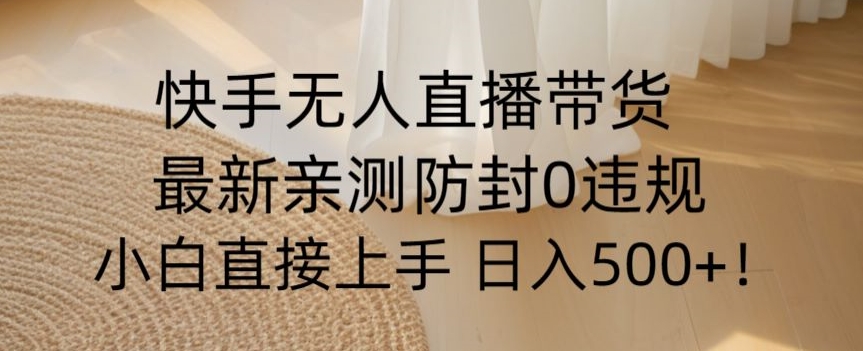 快手无人直播带货
最新亲测防封0违规
小白直接上手 日入500+！